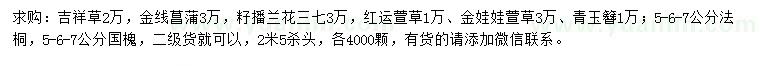 求购：吉祥草2万，金线菖蒲3万，籽播兰花三七3万，红运萱草1万、金娃娃萱草3万、青玉簪1万；5-6-7公分法桐，5-6-7公分国槐，二级货就可以，2米5杀头，各4000颗，有货的请添加微信联系。